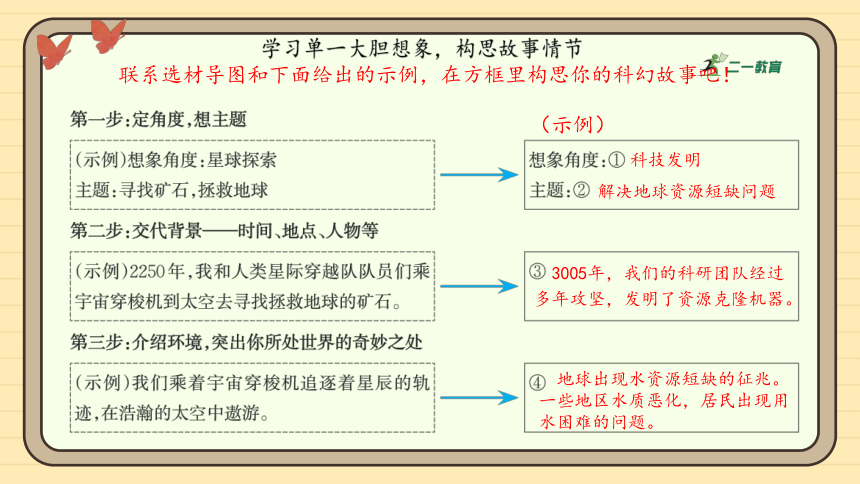 学习单一大胆想象，构思故事情节
联系选材导图和下面给出的示例，在方框里构思你的科幻故事吧！

二一教育

第一步：定角度，想主题

（示例）想象角度：星球探索
主题：寻找矿石，拯救地球

（示例）

想象角度：① 科技发明
主题：② 解决地球资源短缺问题

第二步：交代背景——时间、地点、人物等

（示例）2250年，我和人类星际穿越队队员们乘宇宙穿梭机到太空去寻找拯救地球的矿石。

③ 3005年，我们的科研团队经过多年攻坚，发明了资源克隆机器。

第三步：介绍环境，突出你所处世界的奇妙之处

（示例）我们乘着宇宙穿梭机追逐着星辰的轨迹，在浩瀚的太空中遨游。

④ 地球出现水资源短缺的征兆。一些地区水质恶化，居民出现用水困难的问题。